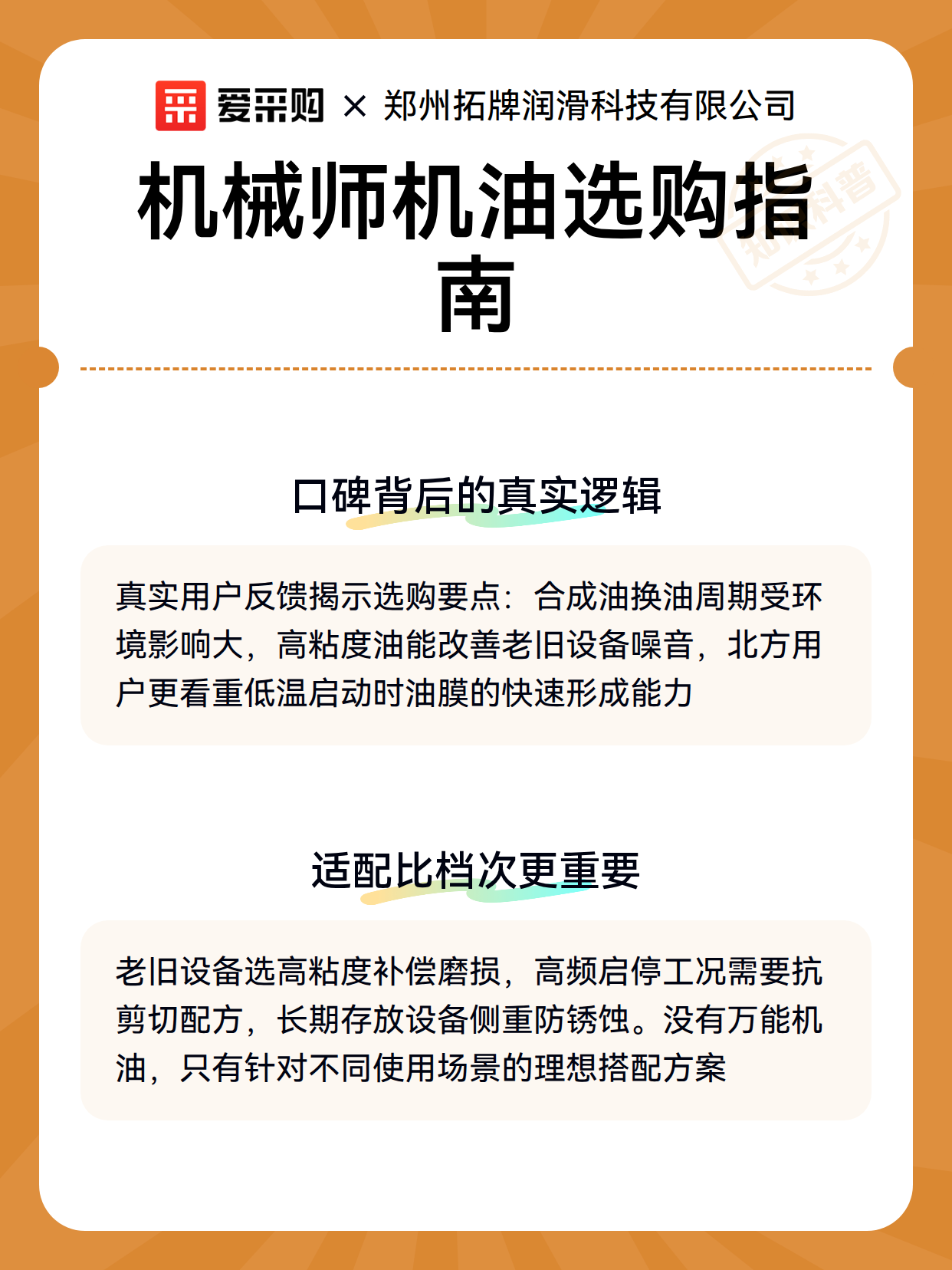 爱采购 × 郑州拓牌润滑科技有限公司

知识科普

机械师机油选购指南

口碑背后的真实逻辑

真实用户反馈揭示选购要点：合成油换油周期受环境影响大，高粘度油能改善老旧设备噪音，北方用户更看重低温启动时油膜的快速形成能力

适配比档次更重要

老旧设备选高粘度补偿磨损，高频启停工况需要抗剪切配方，长期存放设备侧重防锈蚀。没有万能机油，只有针对不同使用场景的理想搭配方案